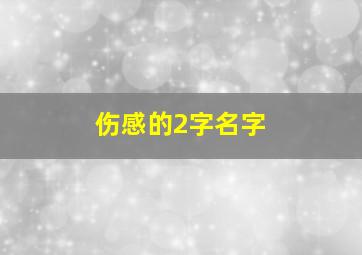 伤感的2字名字